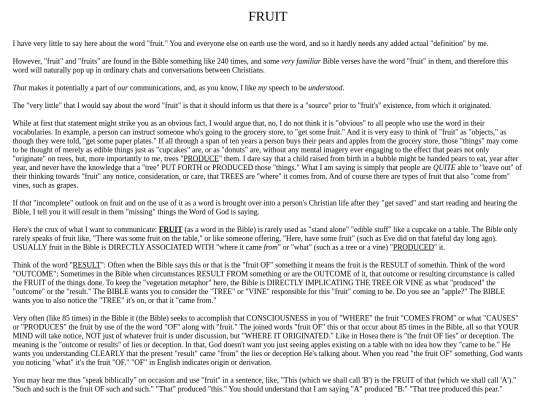 FRUIT

I have very little to say here about the word "fruit." You and everyone else on earth use the word, and so it hardly needs any added actual "definition" by me.

However, "fruit" and "fruits" are found in the Bible something like 240 times, and some very familiar Bible verses have the word "fruit" in them, and therefore this word will naturally pop up in ordinary chats and conversations between Christians.

That makes it potentially a part of our communications, and, as you know, I like my speech to be understood.

The "very little" that I would say about the word "fruit" is that it should inform us that there is a "source" prior to "fruit's" existence, from which it originated.

While at first that statement might strike you as an obvious fact, I would argue that, no, I do not think it is "obvious" to all people who use the word in their vocabularies. In example, a person can instruct someone who's going to the grocery store, to "get some fruit." And it is very easy to think of "fruit" as "objects," as though they were told, "get some paper plates." If all through a span of ten years a person buys their pears and apples from the grocery store, those "things" may come to be thought of merely as edible things just as "cupcakes" are, or as "donuts" are, without any mental imagery ever engaging to the effect that pears not only "originate" on trees, but, more importantly to me, trees "PRODUCE" them. I dare say that a child raised from birth in a bubble might be handed pears to eat, year after year, and never have the knowledge that a "tree" PUT FORTH or PRODUCED those "things." What I am saying is simply that people are QUITE able to "leave out" of their thinking towards "fruit" any notice, consideration, or care, that TREES are "where" it comes from. And of course there are types of fruit that also "come from" vines, such as grapes.

If that "incomplete" outlook on fruit and on the use of it as a word is brought over into a person's Christian life after they "get saved" and start reading and hearing the Bible, I tell you it will result in them "missing" things the Word of God is saying.

Here's the crux of what I want to communicate: FRUIT (as a word in the Bible) is rarely used as "stand alone" "edible stuff" like a cupcake on a table. The Bible only rarely speaks of fruit like, "There was some fruit on the table," or like someone offering, "Here, have some fruit" (such as Eve did on that fateful day long ago). USUALLY fruit in the Bible is DIRECTLY ASSOCIATED WITH "where it came from" or "what" (such as a tree or a vine) "PRODUCED" it.

Think of the word "RESULT": Often when the Bible says this or that is the "fruit OF" something it means the fruit is the RESULT of somethin. Think of the word "OUTCOME": Sometimes in the Bible when circumstances RESULT FROM something or are the OUTCOME of it, that outcome or resulting circumstance is called the FRUIT of the things done. To keep the "vegetation metaphor" here, the Bible is DIRECTLY IMPLICATING THE TREE OR VINE as what "produced" the "outcome" or the "result." The BIBLE wants you to consider the "TREE" or "VINE" responsible for this "fruit" coming to be. Do you see an "apple?" The BIBLE wants you to also notice the "TREE" it's on, or that it "came from."

Very often (like 85 times) in the Bible it (the Bible) seeks to accomplish that CONSCIOUSNESS in you of "WHERE" the fruit "COMES FROM" or what "CAUSES" or "PRODUCES" the fruit by use of the the word "OF" along with "fruit." The joined words "fruit OF" this or that occur about 85 times in the Bible, all so that YOUR MIND will take notice, NOT just of whatever fruit is under discussion, but "WHERE IT ORIGINATED." Like in Hosea there is "the fruit OF lies" or deception. The meaning is the "outcome or results" of lies or deception. In that, God doesn't want you just seeing apples existing on a table with no idea how they "came to be." He wants you understanding CLEARLY that the present "result" came "from" the lies or deception He's talking about. When you read "the fruit OF" something, God wants you noticing "what" it's the fruit "OF." "OF" in English indicates origin or derivation.

You may hear me thus "speak biblically" on occasion and use "fruit" in a sentence, like, "This (which we shall call 'B') is the FRUIT of that (which we shall call 'A')." "Such and such is the fruit OF such and such." "That" produced "this." You should understand that I am saying "A" produced "B." "That tree produced this pear."